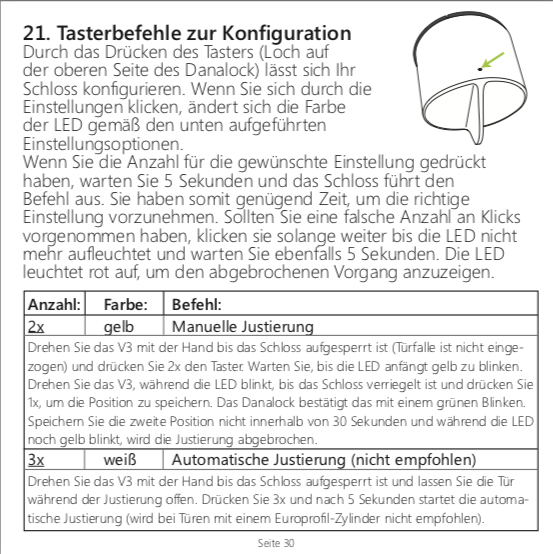 21. Tasterbefehle zur Konfiguration
Durch das Drücken des Tasters (Loch auf der oberen Seite des Danalock) lässt sich Ihr Schloss konfigurieren. Wenn Sie sich durch die Einstellungen klicken, ändert sich die Farbe der LED gemäß den unten aufgeführten Einstellungsoptionen.
Wenn Sie die Anzahl für die gewünschte Einstellung gedrückt haben, warten Sie 5 Sekunden und das Schloss führt den Befehl aus. Sie haben somit genügend Zeit, um die richtige Einstellung vorzunehmen. Sollten Sie eine falsche Anzahl an Klicks vorgenommen haben, klicken sie solange weiter bis die LED nicht mehr aufleuchtet und warten Sie ebenfalls 5 Sekunden. Die LED leuchtet rot auf, um den abgebrochenen Vorgang anzuzeigen.

| Anzahl: | Farbe: | Befehl: |
|---|---|---|
| 2x | gelb | Manuelle Justierung |
| Drehen Sie das V3 mit der Hand bis das Schloss aufgesperrt ist (Türfalle ist nicht eingezogen) und drücken Sie 2x den Taster. Warten Sie, bis die LED anfängt gelb zu blinken. Drehen Sie das V3, während die LED blinkt, bis das Schloss verriegelt ist und drücken Sie 1x, um die Position zu speichern. Das Danalock bestätigt das mit einem grünen Blinken. Speichern Sie die zweite Position nicht innerhalb von 30 Sekunden und während die LED noch gelb blinkt, wird die Justierung abgebrochen. | | |
| 3x | weiß | Automatische Justierung (nicht empfohlen) |
| Drehen Sie das V3 mit der Hand bis das Schloss aufgesperrt ist und lassen Sie die Tür während der Justierung offen. Drücken Sie 3x und nach 5 Sekunden startet die automatische Justierung (wird bei Türen mit einem Europrofil-Zylinder nicht empfohlen). | | |

Seite 30